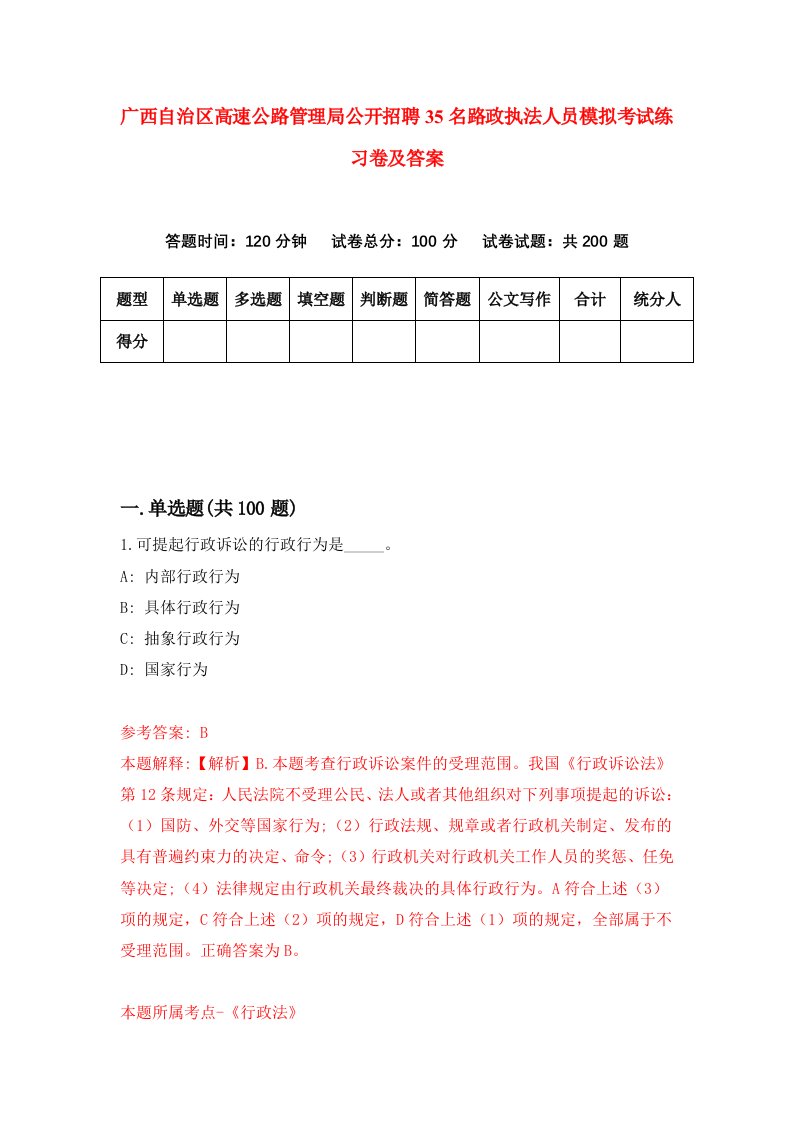 广西自治区高速公路管理局公开招聘35名路政执法人员模拟考试练习卷及答案

答题时间：120分钟　试卷总分：100分　试卷试题：共200题

| 题型 | 单选题 | 多选题 | 填空题 | 判断题 | 简答题 | 公文写作 | 合计 | 统分人 |
|---|---|---|---|---|---|---|---|---|
| 得分 | | | | | | | | |

一.单选题(共100题)

1.可提起行政诉讼的行政行为是_____。

A: 内部行政行为

B: 具体行政行为

C: 抽象行政行为

D: 国家行为

参考答案: B

本题解释:【解析】B.本题考查行政诉讼案件的受理范围。我国《行政诉讼法》第12条规定：人民法院不受理公民、法人或者其他组织对下列事项提起的诉讼：（1）国防、外交等国家行为;（2）行政法规、规章或者行政机关制定、发布的具有普遍约束力的决定、命令;（3）行政机关对行政机关工作人员的奖惩、任免等决定;（4）法律规定由行政机关最终裁决的具体行政行为。A符合上述（3）项的规定，C符合上述（2）项的规定，D符合上述（1）项的规定，全部属于不受理范围。正确答案为B。

本题所属考点-《行政法》